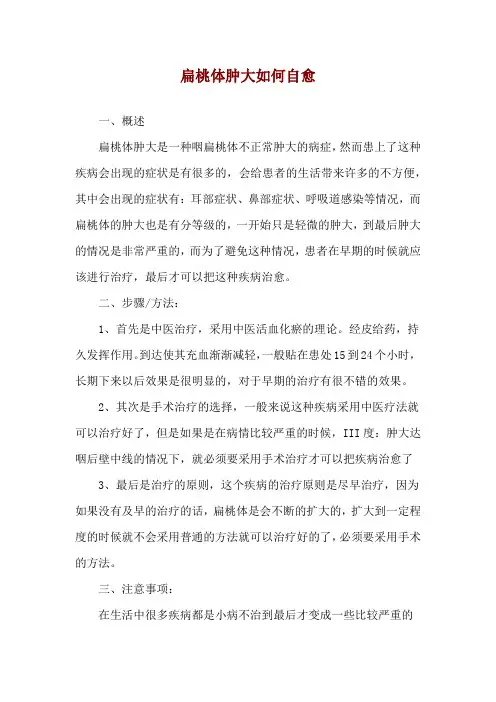 扁桃体肿大如何自愈

一、概述

扁桃体肿大是一种咽扁桃体不正常肿大的病症，然而患上了这种疾病会出现的症状是有很多的，会给患者的生活带来许多的不方便，其中会出现的症状有：耳部症状、鼻部症状、呼吸道感染等情况，而扁桃体的肿大也是有分等级的，一开始只是轻微的肿大，到最后肿大的情况是非常严重的，而为了避免这种情况，患者在早期的时候就应该进行治疗，最后才可以把这种疾病治愈。

二、步骤/方法：

1、首先是中医治疗，采用中医活血化瘀的理论。经皮给药，持久发挥作用。到达使其充血渐渐减轻，一般贴在患处15到24个小时，长期下来以后效果是很明显的，对于早期的治疗有很不错的效果。

2、其次是手术治疗的选择，一般来说这种疾病采用中医疗法就可以治疗好了，但是如果是在病情比较严重的时候，III度：肿大达咽后壁中线的情况下，就必须要采用手术治疗才可以把疾病治愈了

3、最后是治疗的原则，这个疾病的治疗原则是尽早治疗，因为如果没有及早的治疗的话，扁桃体是会不断的扩大的，扩大到一定程度的时候就不会采用普通的方法就可以治疗好的了，必须要采用手术的方法。

三、注意事项：

在生活中很多疾病都是小病不治到最后才变成一些比较严重的